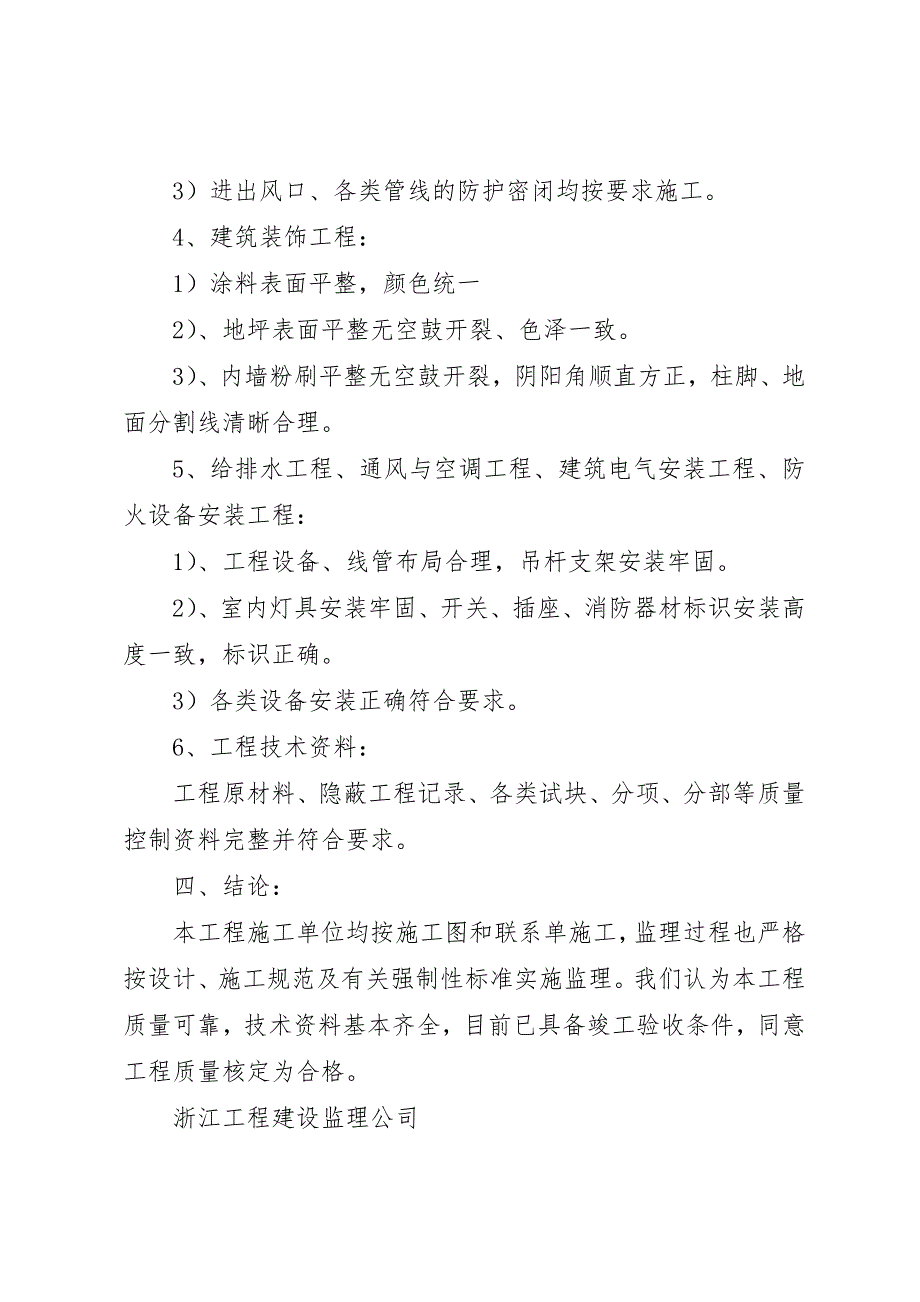 3）进出风口、各类管线的防护密闭均按要求施工。

4、建筑装饰工程：

1）涂料表面平整，颜色统一

2）、地坪表面平整无空鼓开裂、色泽一致。

3）、内墙粉刷平整无空鼓开裂，阴阳角顺直方正，柱脚、地面分割线清晰合理。

5、给排水工程、通风与空调工程、建筑电气安装工程、防火设备安装工程：

1）、工程设备、线管布局合理，吊杆支架安装牢固。

2）、室内灯具安装牢固、开关、插座、消防器材标识安装高度一致，标识正确。

3）各类设备安装正确符合要求。

6、工程技术资料：

工程原材料、隐蔽工程记录、各类试块、分项、分部等质量控制资料完整并符合要求。

四、结论：

本工程施工单位均按施工图和联系单施工，监理过程也严格按设计、施工规范及有关强制性标准实施监理。我们认为本工程质量可靠，技术资料基本齐全，目前已具备竣工验收条件，同意工程质量核定为合格。

浙江工程建设监理公司